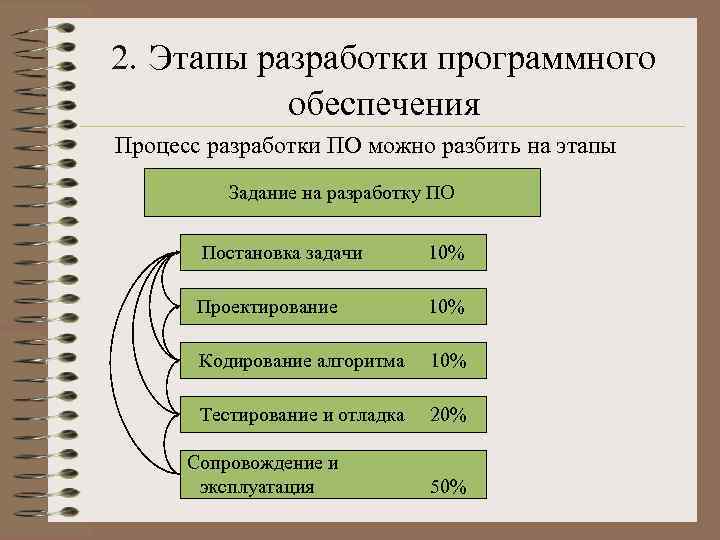 2. Этапы разработки программного обеспечения

Процесс разработки ПО можно разбить на этапы

Задание на разработку ПО

Постановка задачи 10%

Проектирование 10%

Кодирование алгоритма 10%

Тестирование и отладка 20%

Сопровождение и эксплуатация 50%